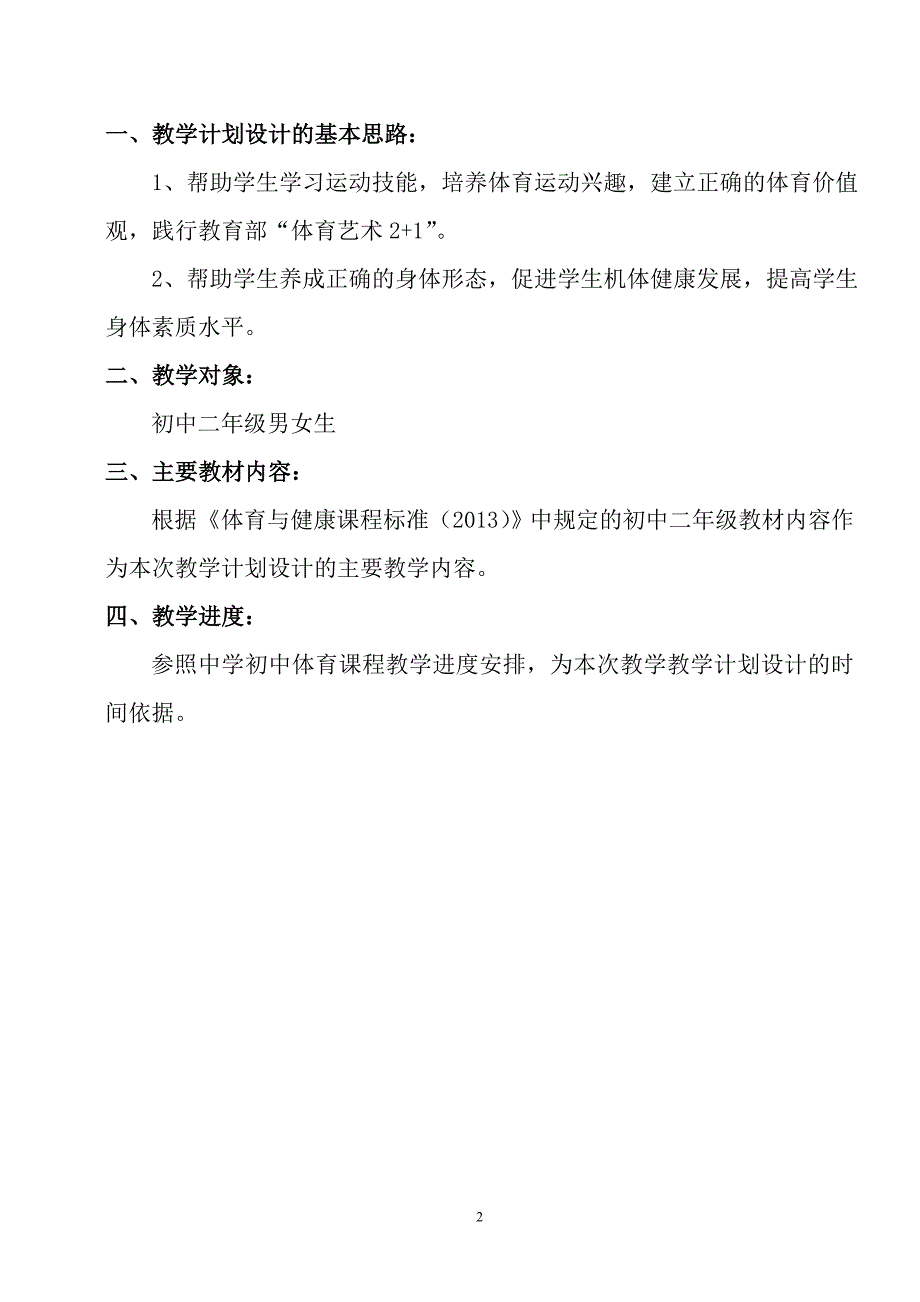 一、教学计划设计的基本思路：

1、帮助学生学习运动技能，培养体育运动兴趣，建立正确的体育价值观，践行教育部“体育艺术 2+1”。

2、帮助学生养成正确的身体形态，促进学生机体健康发展，提高学生身体素质水平。

二、教学对象：

初中二年级男女生

三、主要教材内容：

根据《体育与健康课程标准（2013）》中规定的初中二年级教材内容作为本次教学计划设计的主要教学内容。

四、教学进度：

参照中学初中体育课程教学进度安排，为本次教学教学计划设计的时间依据。

2